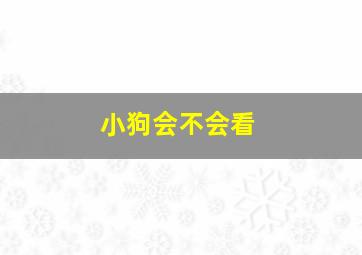 小狗会不会看